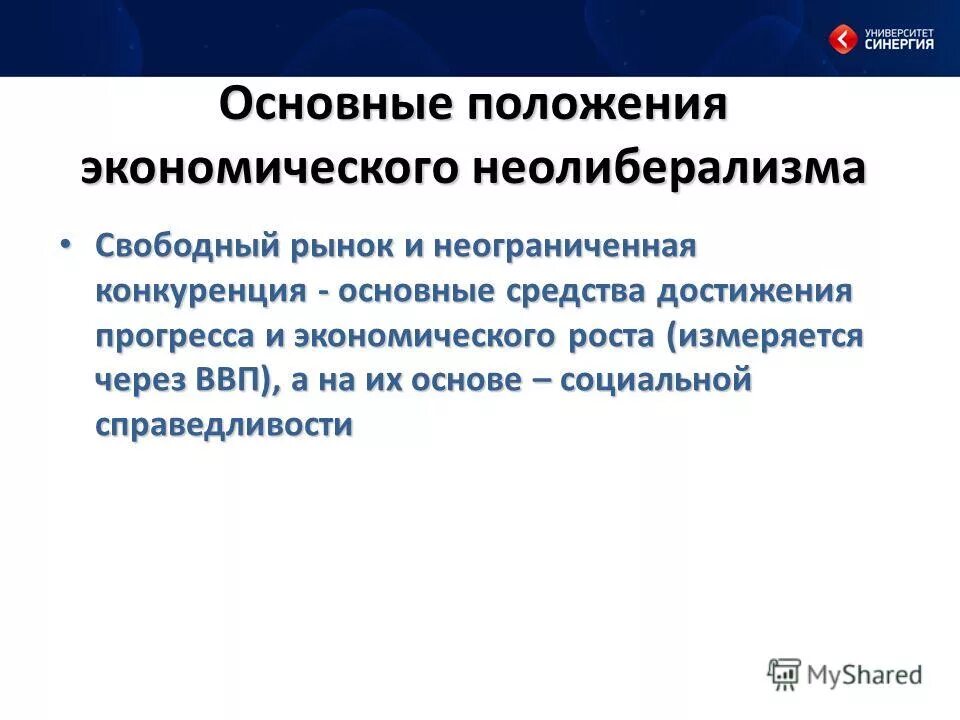 УНИВЕРСИТЕТ СИНЕРГИЯ

Основные положения экономического неолиберализма

• Свободный рынок и неограниченная конкуренция - основные средства достижения прогресса и экономического роста (измеряется через ВВП), а на их основе – социальной справедливости

MyShared